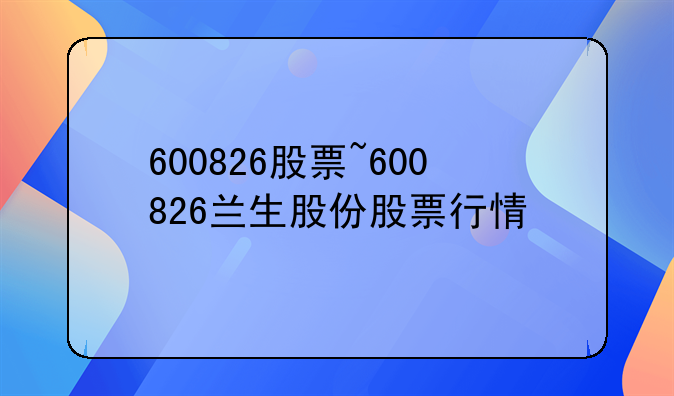 600826股票~600826兰生股份股票行情